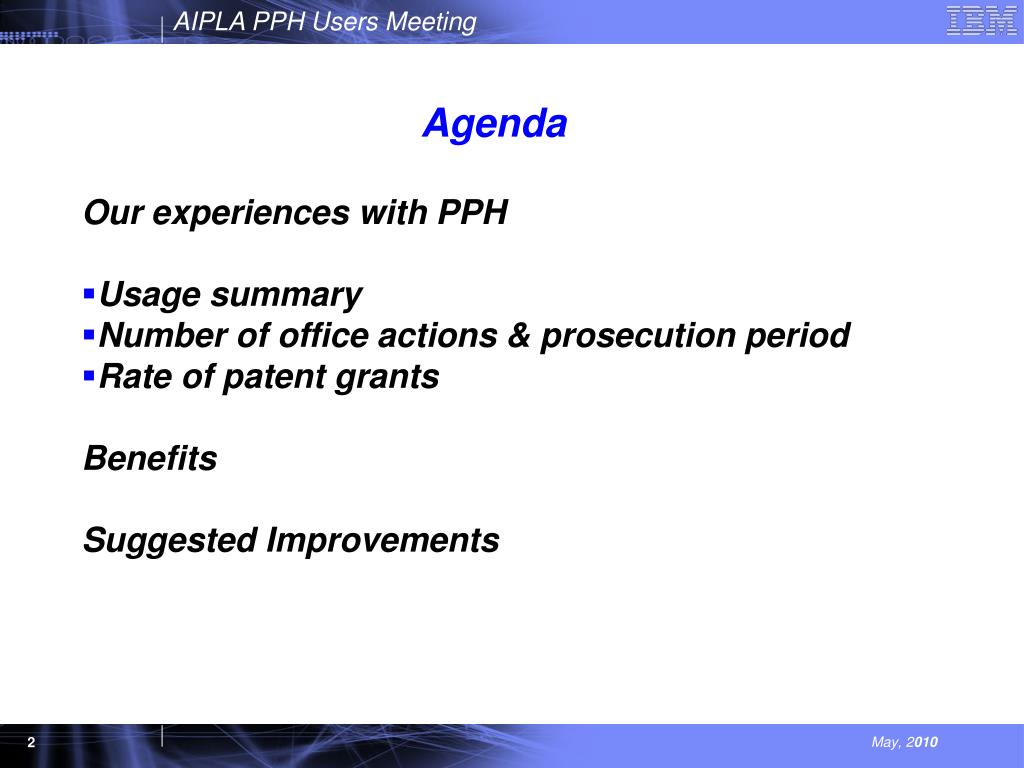 AIPLA PPH Users Meeting

IBM

Agenda

Our experiences with PPH

▪Usage summary
▪Number of office actions & prosecution period
▪Rate of patent grants

Benefits

Suggested Improvements

2

May, 2010